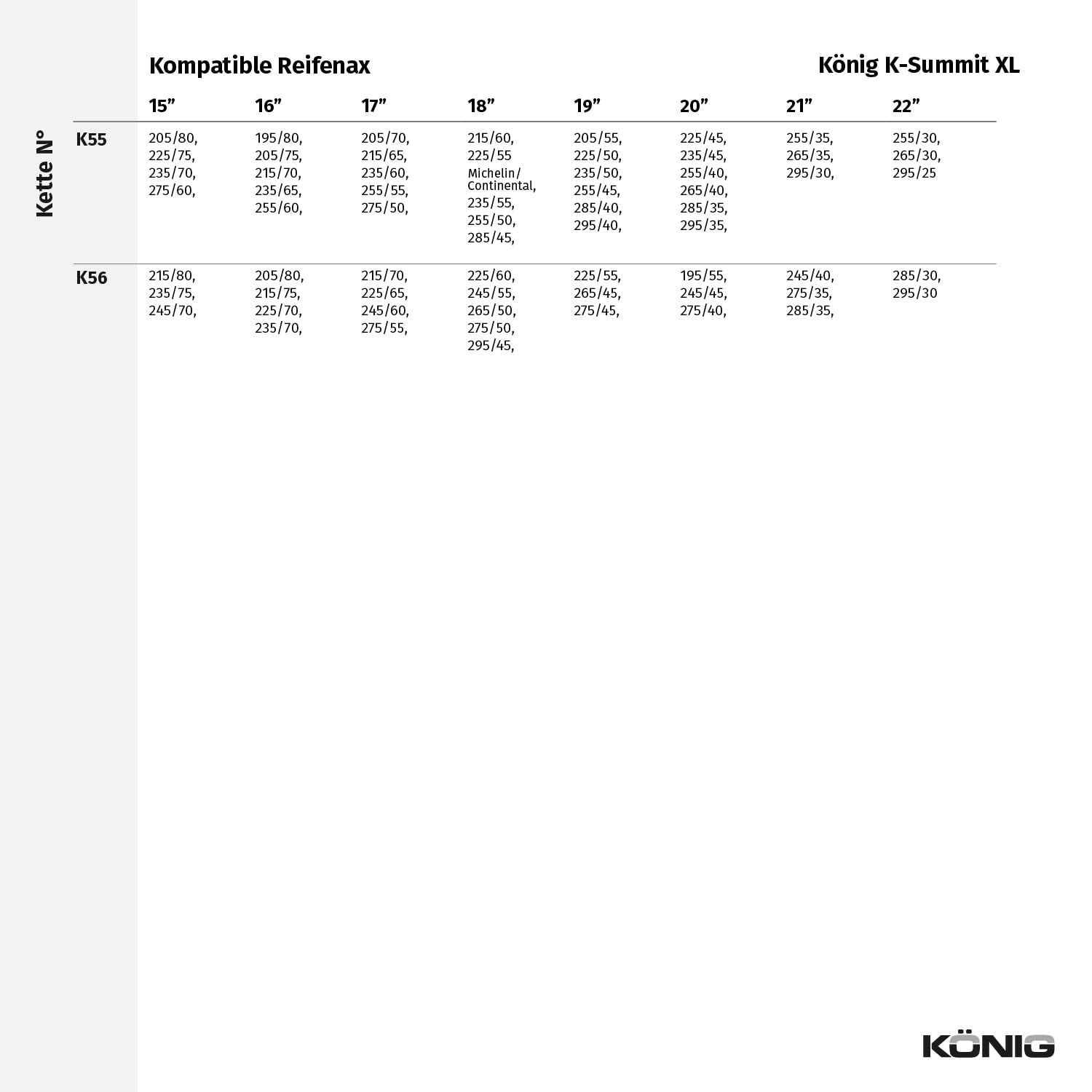 Kompatible Reifenax

König K-Summit XL

Kette N°

| | 15” | 16” | 17” | 18” | 19” | 20” | 21” | 22” |
|---|---|---|---|---|---|---|---|---|
| K55 | 205/80, 225/75, 235/70, 275/60, | 195/80, 205/75, 215/70, 235/65, 255/60, | 205/70, 215/65, 235/60, 255/55, 275/50, | 215/60, 225/55 Michelin/ Continental, 235/55, 255/50, 285/45, | 205/55, 225/50, 235/50, 255/45, 285/40, 295/40, | 225/45, 235/45, 255/40, 265/40, 285/35, 295/35, | 255/35, 265/35, 295/30, | 255/30, 265/30, 295/25 |
| K56 | 215/80, 235/75, 245/70, | 205/80, 215/75, 225/70, 235/70, | 215/70, 225/65, 245/60, 275/55, | 225/60, 245/55, 265/50, 275/50, 295/45, | 225/55, 265/45, 275/45, | 195/55, 245/45, 275/40, | 245/40, 275/35, 285/35, | 285/30, 295/30 |

KÖNIG